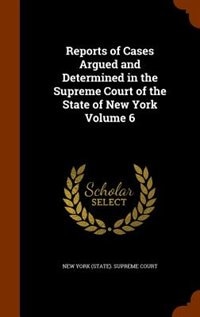 Reports of Cases Argued and Determined in the Supreme Court of the State of New York Volume 6

Scholar SELECT

NEW YORK (STATE). SUPREME COURT